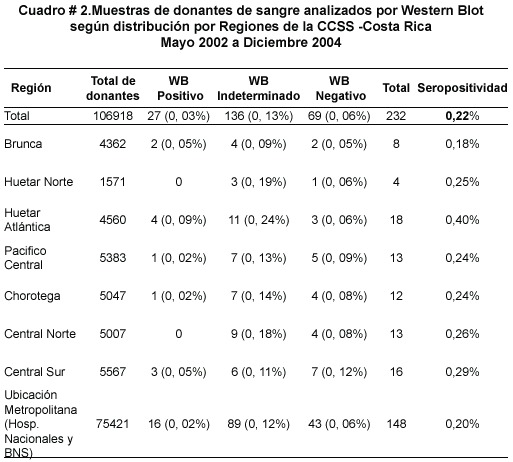 Cuadro # 2.Muestras de donantes de sangre analizados por Western Blot según distribución por Regiones de la CCSS -Costa Rica
Mayo 2002 a Diciembre 2004

| Región | Total de donantes | WB Positivo | WB Indeterminado | WB Negativo | Total | Seropositividad |
|---|---|---|---|---|---|---|
| Total | 106918 | 27 (0, 03%) | 136 (0, 13%) | 69 (0, 06%) | 232 | 0,22% |
| Brunca | 4362 | 2 (0, 05%) | 4 (0, 09%) | 2 (0, 05%) | 8 | 0,18% |
| Huetar Norte | 1571 | 0 | 3 (0, 19%) | 1 (0, 06%) | 4 | 0,25% |
| Huetar Atlántica | 4560 | 4 (0, 09%) | 11 (0, 24%) | 3 (0, 06%) | 18 | 0,40% |
| Pacifico Central | 5383 | 1 (0, 02%) | 7 (0, 13%) | 5 (0, 09%) | 13 | 0,24% |
| Chorotega | 5047 | 1 (0, 02%) | 7 (0, 14%) | 4 (0, 08%) | 12 | 0,24% |
| Central Norte | 5007 | 0 | 9 (0, 18%) | 4 (0, 08%) | 13 | 0,26% |
| Central Sur | 5567 | 3 (0, 05%) | 6 (0, 11%) | 7 (0, 12%) | 16 | 0,29% |
| Ubicación Metropolitana (Hosp. Nacionales y BNS) | 75421 | 16 (0, 02%) | 89 (0, 12%) | 43 (0, 06%) | 148 | 0,20% |